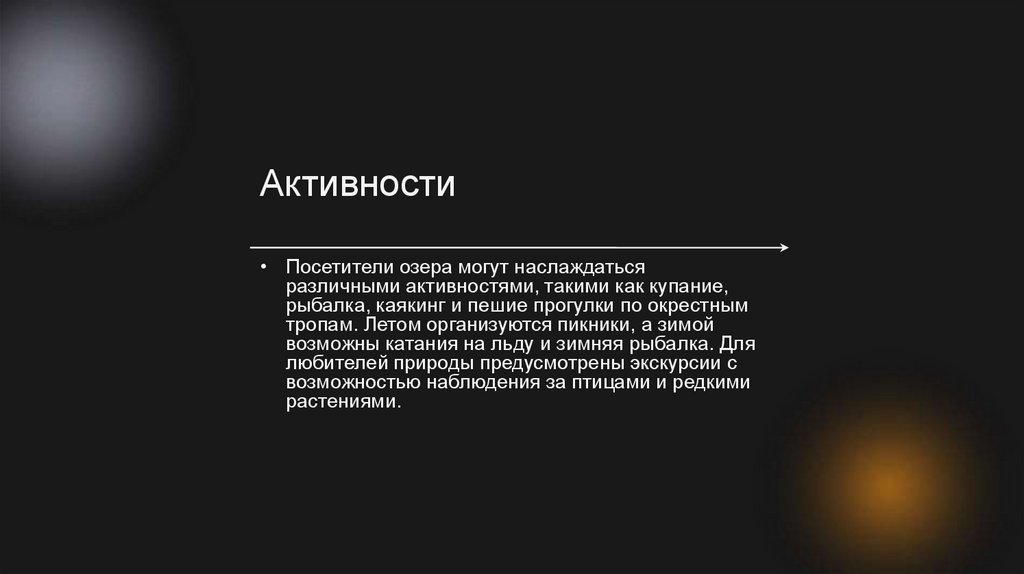 Активности

• Посетители озера могут наслаждаться различными активностями, такими как купание, рыбалка, каякинг и пешие прогулки по окрестным тропам. Летом организуются пикники, а зимой возможны катания на льду и зимняя рыбалка. Для любителей природы предусмотрены экскурсии с возможностью наблюдения за птицами и редкими растениями.